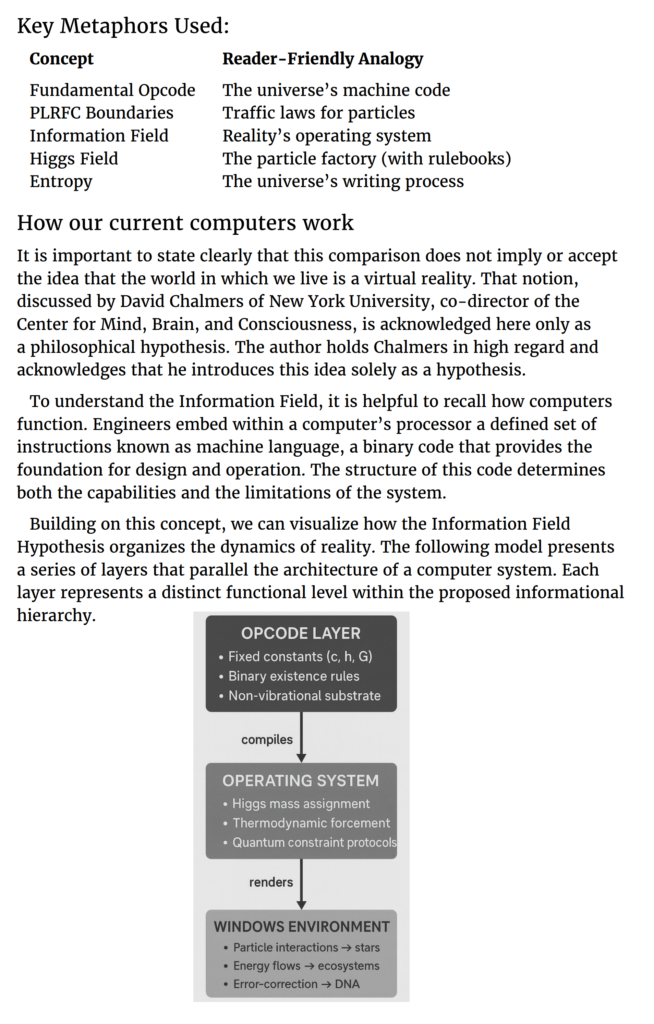 Key Metaphors Used:

| Concept | Reader-Friendly Analogy |
|---|---|
| Fundamental Opcode | The universe's machine code |
| PLRFC Boundaries | Traffic laws for particles |
| Information Field | Reality's operating system |
| Higgs Field | The particle factory (with rulebooks) |
| Entropy | The universe's writing process |

How our current computers work

It is important to state clearly that this comparison does not imply or accept the idea that the world in which we live is a virtual reality. That notion, discussed by David Chalmers of New York University, co-director of the Center for Mind, Brain, and Consciousness, is acknowledged here only as a philosophical hypothesis. The author holds Chalmers in high regard and acknowledges that he introduces this idea solely as a hypothesis.

To understand the Information Field, it is helpful to recall how computers function. Engineers embed within a computer's processor a defined set of instructions known as machine language, a binary code that provides the foundation for design and operation. The structure of this code determines both the capabilities and the limitations of the system.

Building on this concept, we can visualize how the Information Field Hypothesis organizes the dynamics of reality. The following model presents a series of layers that parallel the architecture of a computer system. Each layer represents a distinct functional level within the proposed informational hierarchy.

OPCODE LAYER
• Fixed constants (c, h, G)
• Binary existence rules
• Non-vibrational substrate

compiles

OPERATING SYSTEM
• Higgs mass assignment
• Thermodynamic forcement
• Quantum constraint protocols

renders

WINDOWS ENVIRONMENT
• Particle interactions → stars
• Energy flows → ecosystems
• Error-correction → DNA